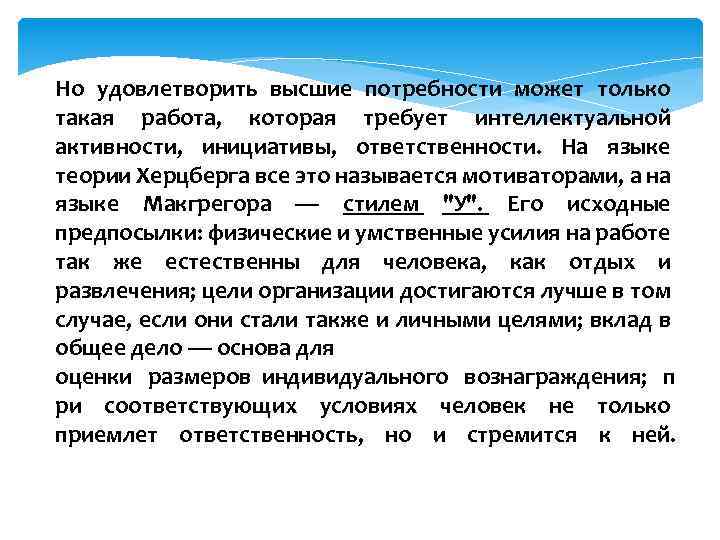 Но удовлетворить высшие потребности может только такая работа, которая требует интеллектуальной активности, инициативы, ответственности. На языке теории Херцберга все это называется мотиваторами, а на языке Макгрегора — стилем "У". Его исходные предпосылки: физические и умственные усилия на работе так же естественны для человека, как отдых и развлечения; цели организации достигаются лучше в том случае, если они стали также и личными целями; вклад в общее дело — основа для
оценки размеров индивидуального вознаграждения; п ри соответствующих условиях человек не только приемлет ответственность, но и стремится к ней.